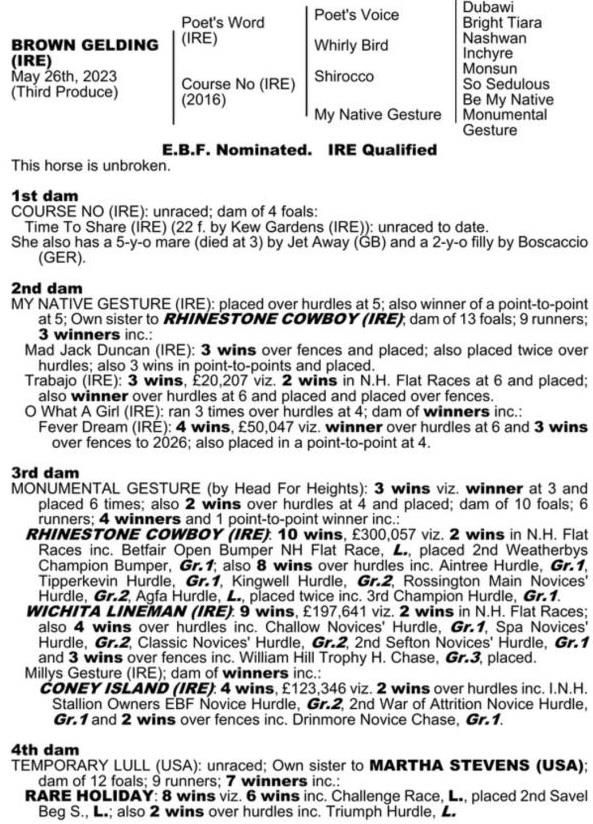 BROWN GELDING (IRE)
May 26th, 2023
(Third Produce)

Poet's Word (IRE)

Course No (IRE) (2016)

Poet's Voice

Whirly Bird

Shirocco

My Native Gesture

Dubawi
Bright Tiara
Nashwan
Inchyre
Monsun
So Sedulous
Be My Native
Monumental Gesture

E.B.F. Nominated. IRE Qualified

This horse is unbroken.

1st dam
COURSE NO (IRE): unraced; dam of 4 foals:
Time To Share (IRE) (22 f. by Kew Gardens (IRE)): unraced to date.
She also has a 5-y-o mare (died at 3) by Jet Away (GB) and a 2-y-o filly by Boscaccio (GER).

2nd dam
MY NATIVE GESTURE (IRE): placed over hurdles at 5; also winner of a point-to-point at 5; Own sister to RHINESTONE COWBOY (IRE); dam of 13 foals; 9 runners; 3 winners inc.:
Mad Jack Duncan (IRE): 3 wins over fences and placed; also placed twice over hurdles; also 3 wins in point-to-points and placed.
Trabajo (IRE): 3 wins, £20,207 viz. 2 wins in N.H. Flat Races at 6 and placed; also winner over hurdles at 6 and placed and placed over fences.
O What A Girl (IRE): ran 3 times over hurdles at 4; dam of winners inc.:
Fever Dream (IRE): 4 wins, £50,047 viz. winner over hurdles at 6 and 3 wins over fences to 2026; also placed in a point-to-point at 4.

3rd dam
MONUMENTAL GESTURE (by Head For Heights): 3 wins viz. winner at 3 and placed 6 times; also 2 wins over hurdles at 4 and placed; dam of 10 foals; 6 runners; 4 winners and 1 point-to-point winner inc.:
RHINESTONE COWBOY (IRE): 10 wins, £300,057 viz. 2 wins in N.H. Flat Races inc. Betfair Open Bumper NH Flat Race, L., placed 2nd Weatherbys Champion Bumper, Gr.1; also 8 wins over hurdles inc. Aintree Hurdle, Gr.1, Tipperkevin Hurdle, Gr.1, Kingwell Hurdle, Gr.2, Rossington Main Novices' Hurdle, Gr.2, Agfa Hurdle, L., placed twice inc. 3rd Champion Hurdle, Gr.1.
WICHITA LINEMAN (IRE): 9 wins, £197,641 viz. 2 wins in N.H. Flat Races; also 4 wins over hurdles inc. Challow Novices' Hurdle, Gr.1, Spa Novices' Hurdle, Gr.2, Classic Novices' Hurdle, Gr.2, 2nd Sefton Novices' Hurdle, Gr.1 and 3 wins over fences inc. William Hill Trophy H. Chase, Gr.3, placed.
Millys Gesture (IRE); dam of winners inc.:
CONEY ISLAND (IRE): 4 wins, £123,346 viz. 2 wins over hurdles inc. I.N.H. Stallion Owners EBF Novice Hurdle, Gr.2, 2nd War of Attrition Novice Hurdle, Gr.1 and 2 wins over fences inc. Drinmore Novice Chase, Gr.1.

4th dam
TEMPORARY LULL (USA): unraced; Own sister to MARTHA STEVENS (USA); dam of 12 foals; 9 runners; 7 winners inc.:
RARE HOLIDAY: 8 wins viz. 6 wins inc. Challenge Race, L., placed 2nd Savel Beg S., L.; also 2 wins over hurdles inc. Triumph Hurdle, L.